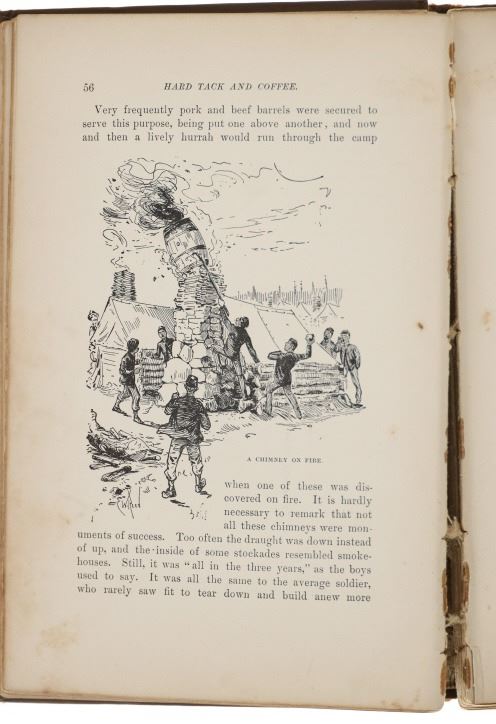 56 HARD TACK AND COFFEE.

Very frequently pork and beef barrels were secured to serve this purpose, being put one above another, and now and then a lively hurrah would run through the camp

A CHIMNEY ON FIRE

when one of these was discovered on fire. It is hardly necessary to remark that not all these chimneys were monuments of success. Too often the draught was down instead of up, and the inside of some stockades resembled smokehouses. Still, it was "all in the three years," as the boys used to say. It was all the same to the average soldier, who rarely saw fit to tear down and build anew more